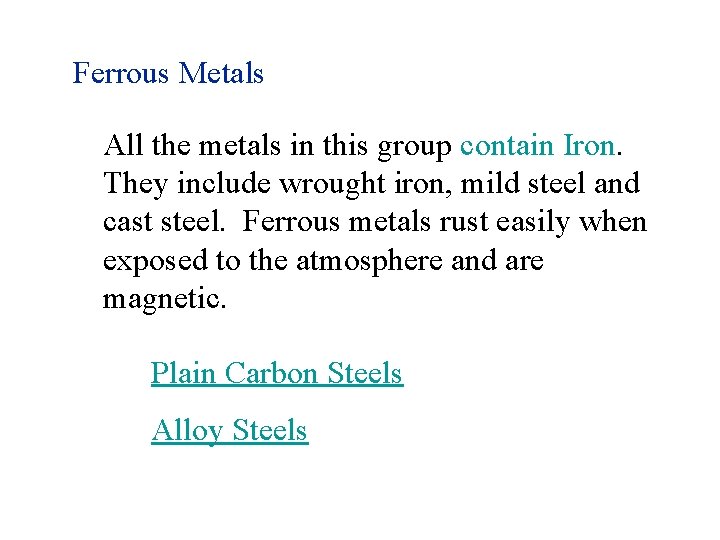 Ferrous Metals

All the metals in this group contain Iron. They include wrought iron, mild steel and cast steel.  Ferrous metals rust easily when exposed to the atmosphere and are magnetic.

Plain Carbon Steels

Alloy Steels